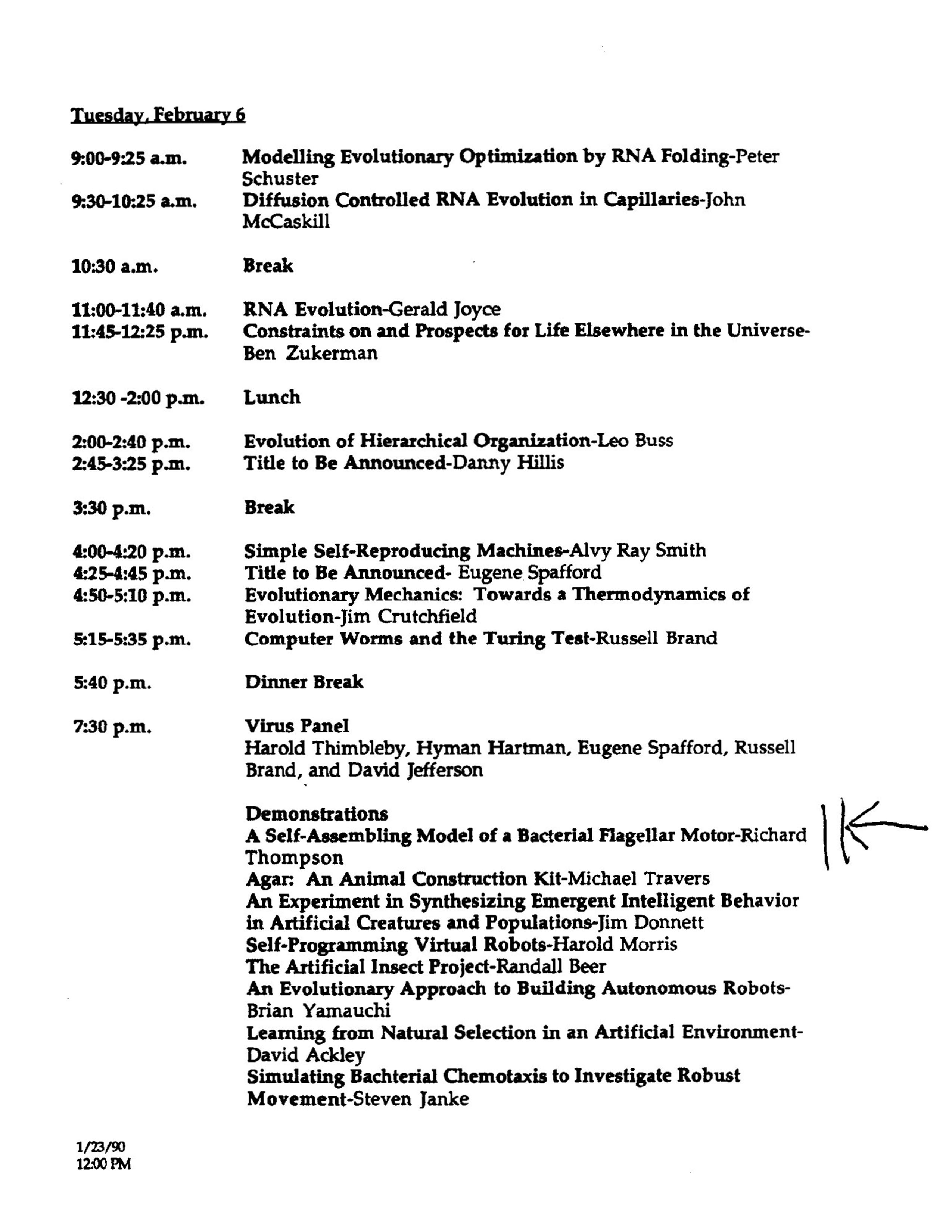 Tuesday, February 6

9:00-9:25 a.m. Modelling Evolutionary Optimization by RNA Folding-Peter Schuster
9:30-10:25 a.m. Diffusion Controlled RNA Evolution in Capillaries-John McCaskill

10:30 a.m. Break

11:00-11:40 a.m. RNA Evolution-Gerald Joyce
11:45-12:25 p.m. Constraints on and Prospects for Life Elsewhere in the Universe-Ben Zukerman

12:30 -2:00 p.m. Lunch

2:00-2:40 p.m. Evolution of Hierarchical Organization-Leo Buss
2:45-3:25 p.m. Title to Be Announced-Danny Hillis

3:30 p.m. Break

4:00-4:20 p.m. Simple Self-Reproducing Machines-Alvy Ray Smith
4:25-4:45 p.m. Title to Be Announced- Eugene Spafford
4:50-5:10 p.m. Evolutionary Mechanics: Towards a Thermodynamics of Evolution-Jim Crutchfield
5:15-5:35 p.m. Computer Worms and the Turing Test-Russell Brand

5:40 p.m. Dinner Break

7:30 p.m. Virus Panel
Harold Thimbleby, Hyman Hartman, Eugene Spafford, Russell Brand, and David Jefferson

Demonstrations
A Self-Assembling Model of a Bacterial Flagellar Motor-Richard Thompson
Agar: An Animal Construction Kit-Michael Travers
An Experiment in Synthesizing Emergent Intelligent Behavior in Artificial Creatures and Populations-Jim Donnett
Self-Programming Virtual Robots-Harold Morris
The Artificial Insect Project-Randall Beer
An Evolutionary Approach to Building Autonomous Robots-Brian Yamauchi
Learning from Natural Selection in an Artificial Environment-David Ackley
Simulating Bachterial Chemotaxis to Investigate Robust Movement-Steven Janke

1/23/90
12:00 PM